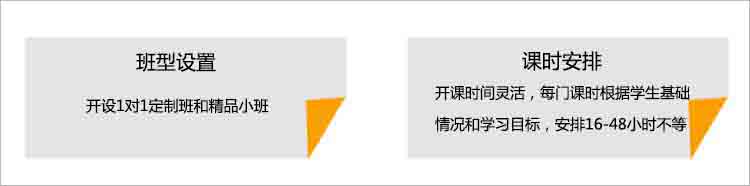 班型设置

开设1对1定制班和精品小班

课时安排

开课时间灵活，每门课时根据学生基础情况和学习目标，安排16-48小时不等